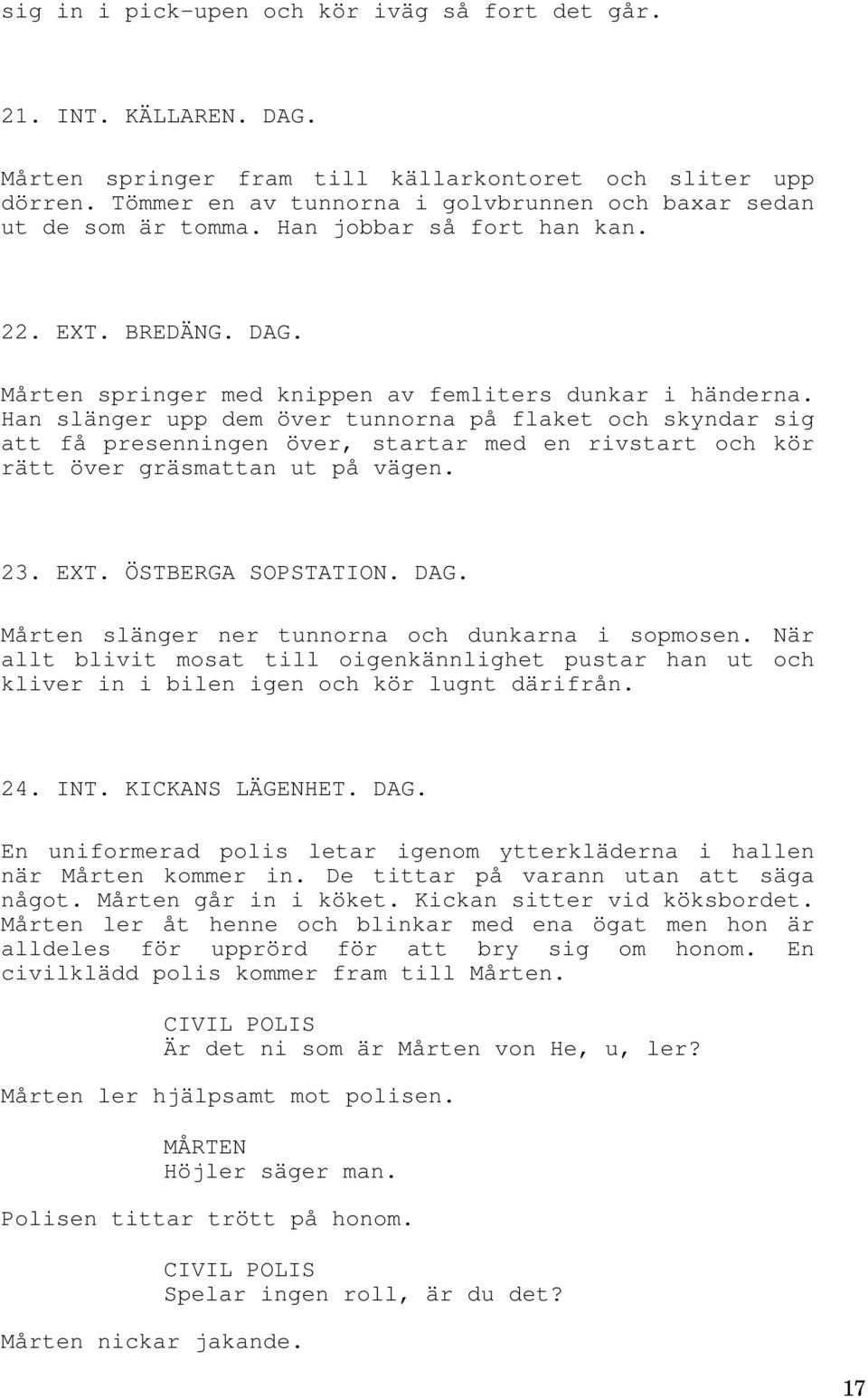 sig in i pick-upen och kör iväg så fort det går.

21. INT. KÄLLAREN. DAG.

Mårten springer fram till källarkontoret och sliter upp dörren. Tömmer en av tunnorna i golvbrunnen och baxar sedan ut de som är tomma. Han jobbar så fort han kan.

22. EXT. BREDÄNG. DAG.

Mårten springer med knippen av femliters dunkar i händerna. Han slänger upp dem över tunnorna på flaket och skyndar sig att få presenningen över, startar med en rivstart och kör rätt över gräsmattan ut på vägen.

23. EXT. ÖSTBERGA SOPSTATION. DAG.

Mårten slänger ner tunnorna och dunkarna i sopmosen. När allt blivit mosat till oigenkännlighet pustar han ut och kliver in i bilen igen och kör lugnt därifrån.

24. INT. KICKANS LÄGENHET. DAG.

En uniformerad polis letar igenom ytterkläderna i hallen när Mårten kommer in. De tittar på varann utan att säga något. Mårten går in i köket. Kickan sitter vid köksbordet. Mårten ler åt henne och blinkar med ena ögat men hon är alldeles för upprörd för att bry sig om honom. En civilklädd polis kommer fram till Mårten.

CIVIL POLIS
Är det ni som är Mårten von He, u, ler?

Mårten ler hjälpsamt mot polisen.

MÅRTEN
Höjler säger man.

Polisen tittar trött på honom.

CIVIL POLIS
Spelar ingen roll, är du det?

Mårten nickar jakande.

17